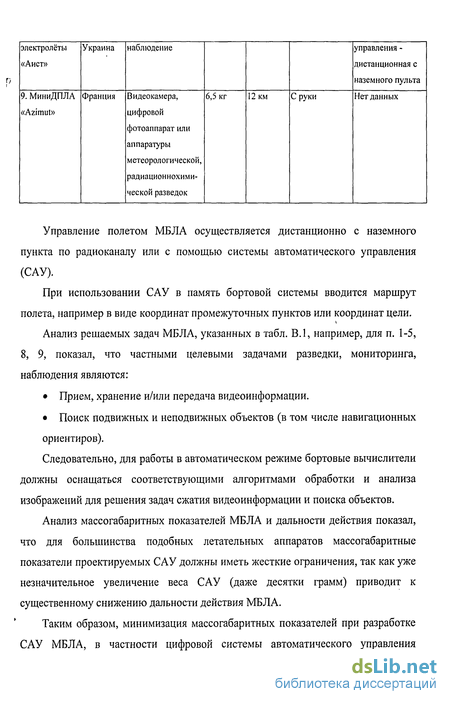 | электролёты «Аист» | Украина | наблюдение | | | | управления - дистанционная с наземного пульта |
|---|---|---|---|---|---|---|
| 9. МиниДПЛА «Azimut» | Франция | Видеокамера, цифровой фотоаппарат или аппаратуры метеорологической, радиационнохимической разведок | 6,5 кг | 12 км | С руки | Нет данных |

Управление полетом МБЛА осуществляется дистанционно с наземного пункта по радиоканалу или с помощью системы автоматического управления (САУ).

При использовании САУ в память бортовой системы вводится маршрут полета, например в виде координат промежуточных пунктов или координат цели.

Анализ решаемых задач МБЛА, указанных в табл. В.1, например, для п. 1-5, 8, 9, показал, что частными целевыми задачами разведки, мониторинга, наблюдения являются:

• Прием, хранение и/или передача видеоинформации.

• Поиск подвижных и неподвижных объектов (в том числе навигационных ориентиров).

Следовательно, для работы в автоматическом режиме бортовые вычислители должны оснащаться соответствующими алгоритмами обработки и анализа изображений для решения задач сжатия видеоинформации и поиска объектов.

Анализ массогабаритных показателей МБЛА и дальности действия показал, что для большинства подобных летательных аппаратов массогабаритные показатели проектируемых САУ должны иметь жесткие ограничения, так как уже незначительное увеличение веса САУ (даже десятки грамм) приводит к существенному снижению дальности действия МБЛА.

Таким образом, минимизация массогабаритных показателей при разработке САУ МБЛА, в частности цифровой системы автоматического управления

dsLib.net
библиотека диссертаций